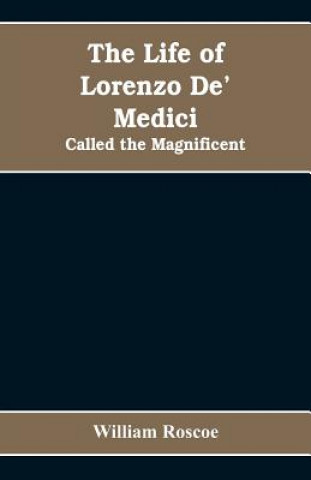 The Life of Lorenzo De' Medici

Called the Magnificent

William Roscoe